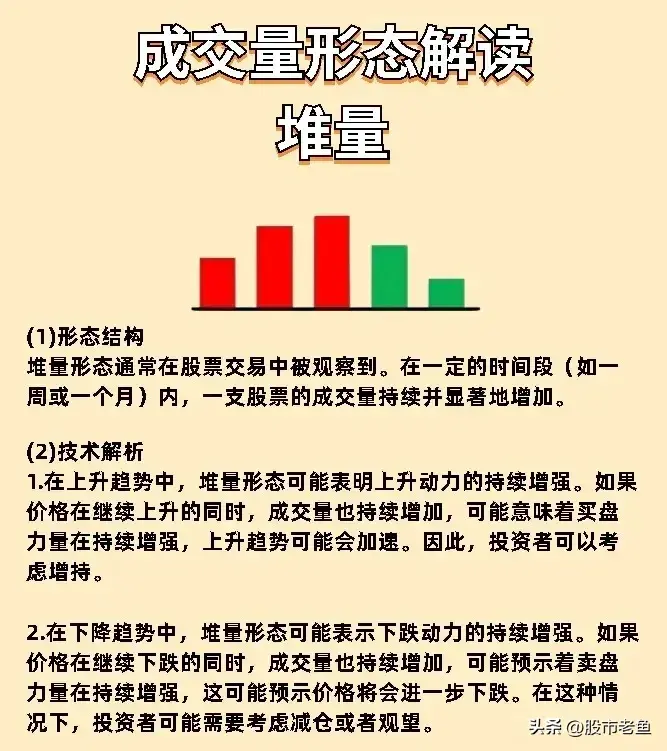 成交量形态解读
堆量

(1)形态结构
堆量形态通常在股票交易中被观察到。在一定的时间段（如一周或一个月）内，一支股票的成交量持续并显著地增加。

(2)技术解析
1.在上升趋势中，堆量形态可能表明上升动力的持续增强。如果价格在继续上升的同时，成交量也持续增加，可能意味着买盘力量在持续增强，上升趋势可能会加速。因此，投资者可以考虑增持。

2.在下降趋势中，堆量形态可能表示下跌动力的持续增强。如果价格在继续下跌的同时，成交量也持续增加，可能预示着卖盘力量在持续增强，这可能预示价格将会进一步下跌。在这种情况下，投资者可能需要考虑减仓或者观望。

头条 @股市老鱼